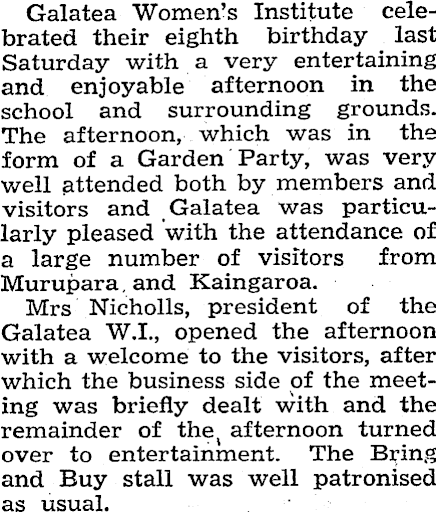 Galatea Women's Institute celebrated their eighth birthday last Saturday with a very entertaining and enjoyable afternoon in the school and surrounding grounds. The afternoon, which was in the form of a Garden Party, was very well attended both by members and visitors and Galatea was particularly pleased with the attendance of a large number of visitors from Murupara and Kaingaroa.

Mrs Nicholls, president of the Galatea W.I., opened the afternoon with a welcome to the visitors, after which the business side of the meeting was briefly dealt with and the remainder of the afternoon turned over to entertainment. The Bring and Buy stall was well patronised as usual.